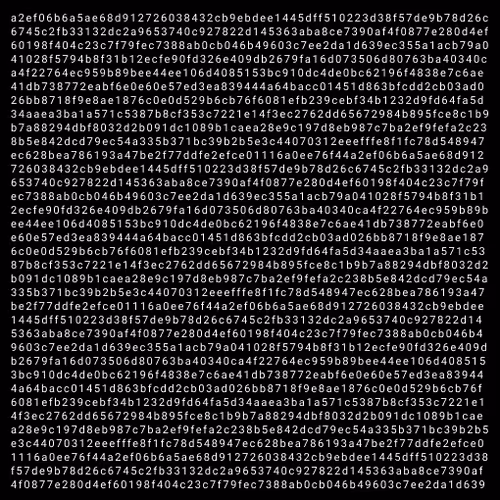 a2ef06b6a5ae68d912726038432cb9ebdee1445dff510223d38f57de9b78d26c
6745c2fb33132dc2a9653740c927822d145363aba8ce7390af4f0877e280d4ef
60198f404c23c7f79fec7388ab0cb046b49603c7ee2da1d639ec355a1acb79a0
41028f5794b8f31b12ecfe90fd326e409db2679fa16d073506d80763ba40340c
a4f22764ec959b89bee44ee106d4085153bc910dc4de0bc62196f4838e7c6ae
41db738772eabf6e0e60e57ed3ea839444a64bacc01451d863bfcdd2cb03ad0
26bb8718f9e8ae1876c0e0d529b6cb76f6081efb239cebf34b1232d9fd64fa5d
34aaea3ba1a571c5387b8cf353c7221e14f3ec2762dd65672984b895fce8c1b9
b7a88294dbf8032d2b091dc1089b1caea28e9c197d8eb987c7ba2ef9fefa2c23
8b5e842dcd79ec54a335b371bc39b2b5e3c44070312eeefffe8f1fc78d548947
ec628bea786193a47be2f77ddfe2efce01116a0ee76f44a2ef06b6a5ae68d912
726038432cb9ebdee1445dff510223d38f57de9b78d26c6745c2fb33132dc2a9
653740c927822d145363aba8ce7390af4f0877e280d4ef60198f404c23c7f79f
ec7388ab0cb046b49603c7ee2da1d639ec355a1acb79a041028f5794b8f31b1
2ecfe90fd326e409db2679fa16d073506d80763ba40340ca4f22764ec959b89b
ee44ee106d4085153bc910dc4de0bc62196f4838e7c6ae41db738772eabf6e0
e60e57ed3ea839444a64bacc01451d863bfcdd2cb03ad026bb8718f9e8ae187
6c0e0d529b6cb76f6081efb239cebf34b1232d9fd64fa5d34aaea3ba1a571c53
87b8cf353c7221e14f3ec2762dd65672984b895fce8c1b9b7a88294dbf8032d2
b091dc1089b1caea28e9c197d8eb987c7ba2ef9fefa2c238b5e842dcd79ec54a
335b371bc39b2b5e3c44070312eeefffe8f1fc78d548947ec628bea786193a47
be2f77ddfe2efce01116a0ee76f44a2ef06b6a5ae68d912726038432cb9ebdee
1445dff510223d38f57de9b78d26c6745c2fb33132dc2a9653740c927822d14
5363aba8ce7390af4f0877e280d4ef60198f404c23c7f79fec7388ab0cb046b4
9603c7ee2da1d639ec355a1acb79a041028f5794b8f31b12ecfe90fd326e409d
b2679fa16d073506d80763ba40340ca4f22764ec959b89bee44ee106d408515
3bc910dc4de0bc62196f4838e7c6ae41db738772eabf6e0e60e57ed3ea83944
4a64bacc01451d863bfcdd2cb03ad026bb8718f9e8ae1876c0e0d529b6cb76f
6081efb239cebf34b1232d9fd64fa5d34aaea3ba1a571c5387b8cf353c7221e1
4f3ec2762dd65672984b895fce8c1b9b7a88294dbf8032d2b091dc1089b1cae
a28e9c197d8eb987c7ba2ef9fefa2c238b5e842dcd79ec54a335b371bc39b2b5
e3c44070312eeefffe8f1fc78d548947ec628bea786193a47be2f77ddfe2efce0
1116a0ee76f44a2ef06b6a5ae68d912726038432cb9ebdee1445dff510223d38
f57de9b78d26c6745c2fb33132dc2a9653740c927822d145363aba8ce7390af
4f0877e280d4ef60198f404c23c7f79fec7388ab0cb046b49603c7ee2da1d639